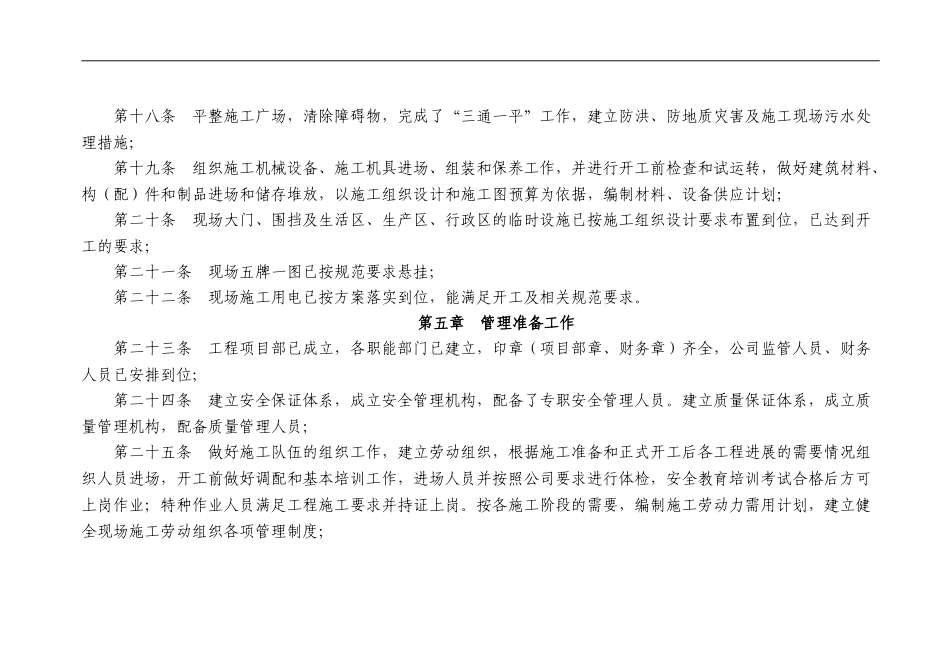 第十八条　平整施工广场，清除障碍物，完成了“三通一平”工作，建立防洪、防地质灾害及施工现场污水处理措施；

第十九条　组织施工机械设备、施工机具进场、组装和保养工作，并进行开工前检查和试运转，做好建筑材料、构（配）件和制品进场和储存堆放，以施工组织设计和施工图预算为依据，编制材料、设备供应计划；

第二十条　现场大门、围挡及生活区、生产区、行政区的临时设施已按施工组织设计要求布置到位，已达到开工的要求；

第二十一条　现场五牌一图已按规范要求悬挂；

第二十二条　现场施工用电已按方案落实到位，能满足开工及相关规范要求。

第五章　管理准备工作

第二十三条　工程项目部已成立，各职能部门已建立，印章（项目部章、财务章）齐全，公司监管人员、财务人员已安排到位；

第二十四条　建立安全保证体系，成立安全管理机构，配备了专职安全管理人员。建立质量保证体系，成立质量管理机构，配备质量管理人员；

第二十五条　做好施工队伍的组织工作，建立劳动组织，根据施工准备和正式开工后各工程进展的需要情况组织人员进场，开工前做好调配和基本培训工作，进场人员并按照公司要求进行体检，安全教育培训考试合格后方可上岗作业；特种作业人员满足工程施工要求并持证上岗。按各施工阶段的需要，编制施工劳动力需用计划，建立健全现场施工劳动组织各项管理制度；